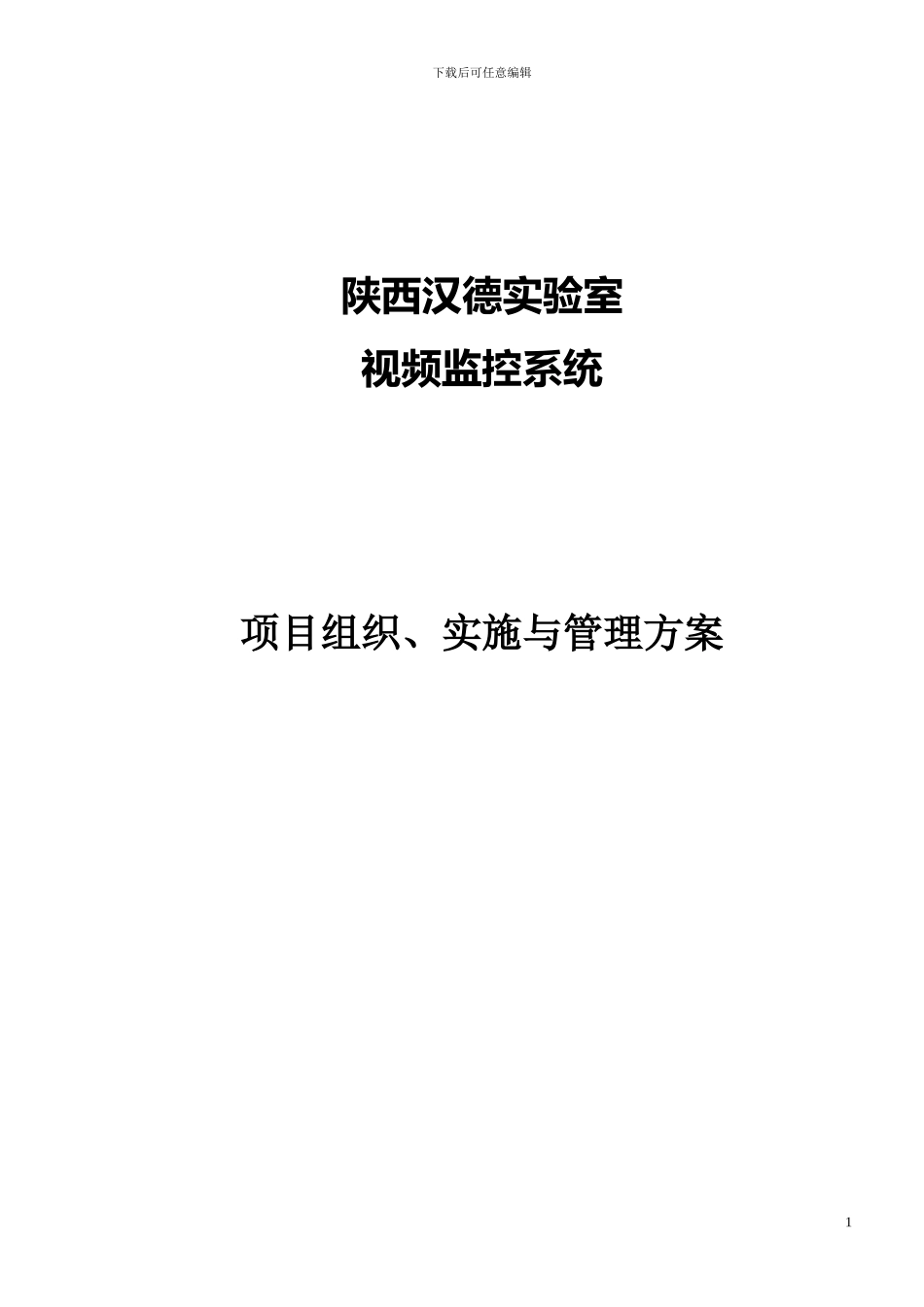 下载后可任意编辑

陕西汉德实验室

视频监控系统

项目组织、实施与管理方案

1